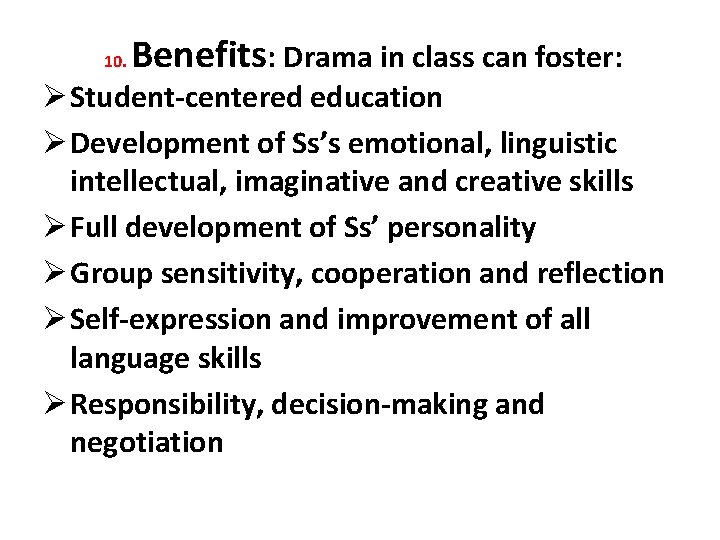 10. Benefits: Drama in class can foster:

➢ Student-centered education

➢ Development of Ss's emotional, linguistic intellectual, imaginative and creative skills

➢ Full development of Ss' personality

➢ Group sensitivity, cooperation and reflection

➢ Self-expression and improvement of all language skills

➢ Responsibility, decision-making and negotiation